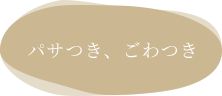 パサつき、ごわつき